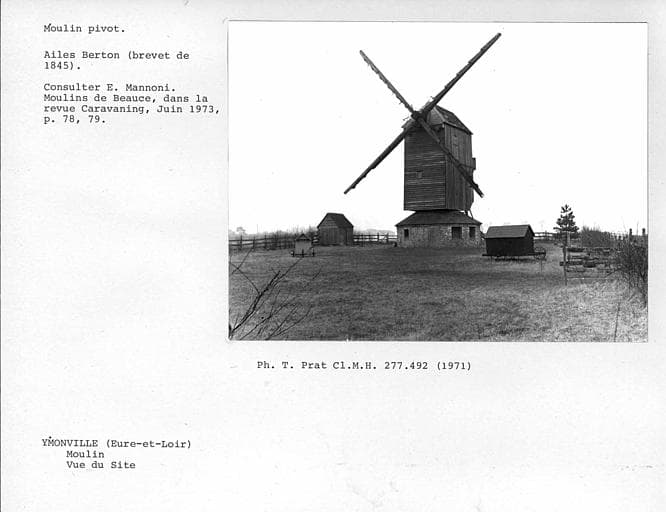 Moulin pivot.

Ailes Berton (brevet de 1845).

Consulter E. Mannoni. Moulins de Beauce, dans la revue Caravaning, Juin 1973, p. 78, 79.

Ph. T. Prat Cl.M.H. 277.492 (1971)

YMONVILLE (Eure-et-Loir)
Moulin
Vue du Site